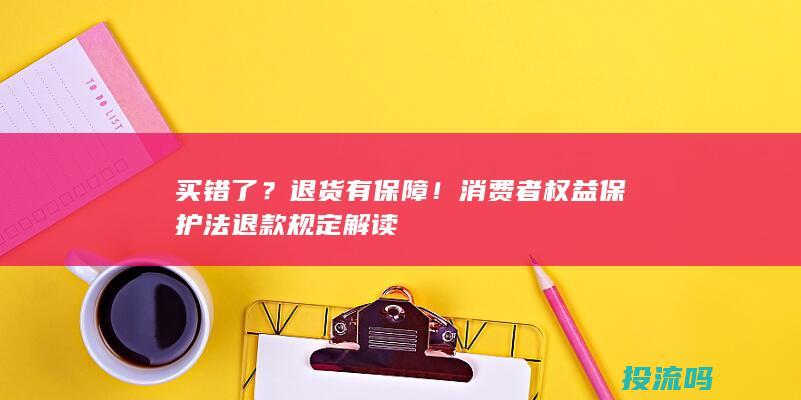 TO DO LIST

买错了？退货有保障！消费者权益保护法退款规定解读

投流吗